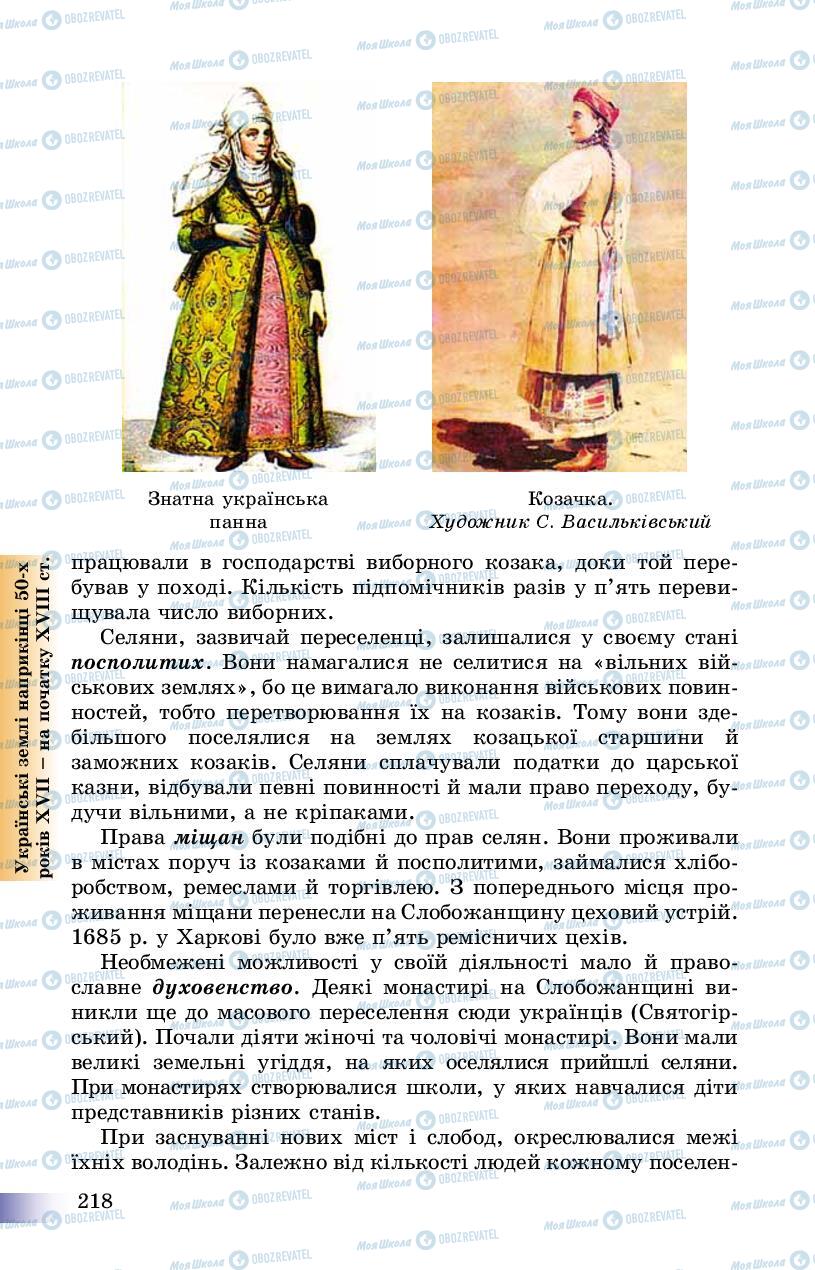 Знатна українська панна

Козачка. Художник С. Васильківський

Українські землі наприкінці 50-х років XVII – на початку XVIII ст.

працювали в господарстві виборного козака, доки той перебував у поході. Кількість підпомічників разів у п'ять перевищувала число виборних.

Селяни, зазвичай переселенці, залишалися у своєму стані посполитих. Вони намагалися не селитися на «вільних військових землях», бо це вимагало виконання військових повинностей, тобто перетворювання їх на козаків. Тому вони здебільшого поселялися на землях козацької старшини й заможних козаків. Селяни сплачували податки до царської казни, відбували певні повинності й мали право переходу, будучи вільними, а не кріпаками.

Права міщан були подібні до прав селян. Вони проживали в містах поруч із козаками й посполитими, займалися хліборобством, ремеслами й торгівлею. З попереднього місця проживання міщани перенесли на Слобожанщину цеховий устрій. 1685 р. у Харкові було вже п'ять ремісничих цехів.

Необмежені можливості у своїй діяльності мало й православне духовенство. Деякі монастирі на Слобожанщині виникли ще до масового переселення сюди українців (Святогірський). Почали діяти жіночі та чоловічі монастирі. Вони мали великі земельні угіддя, на яких оселялися прийшлі селяни. При монастирях створювалися школи, у яких навчалися діти представників різних станів.

При заснуванні нових міст і слобод, окреслювалися межі їхніх володінь. Залежно від кількості людей кожному поселен-

218

Моя Школа OBOZREVATEL